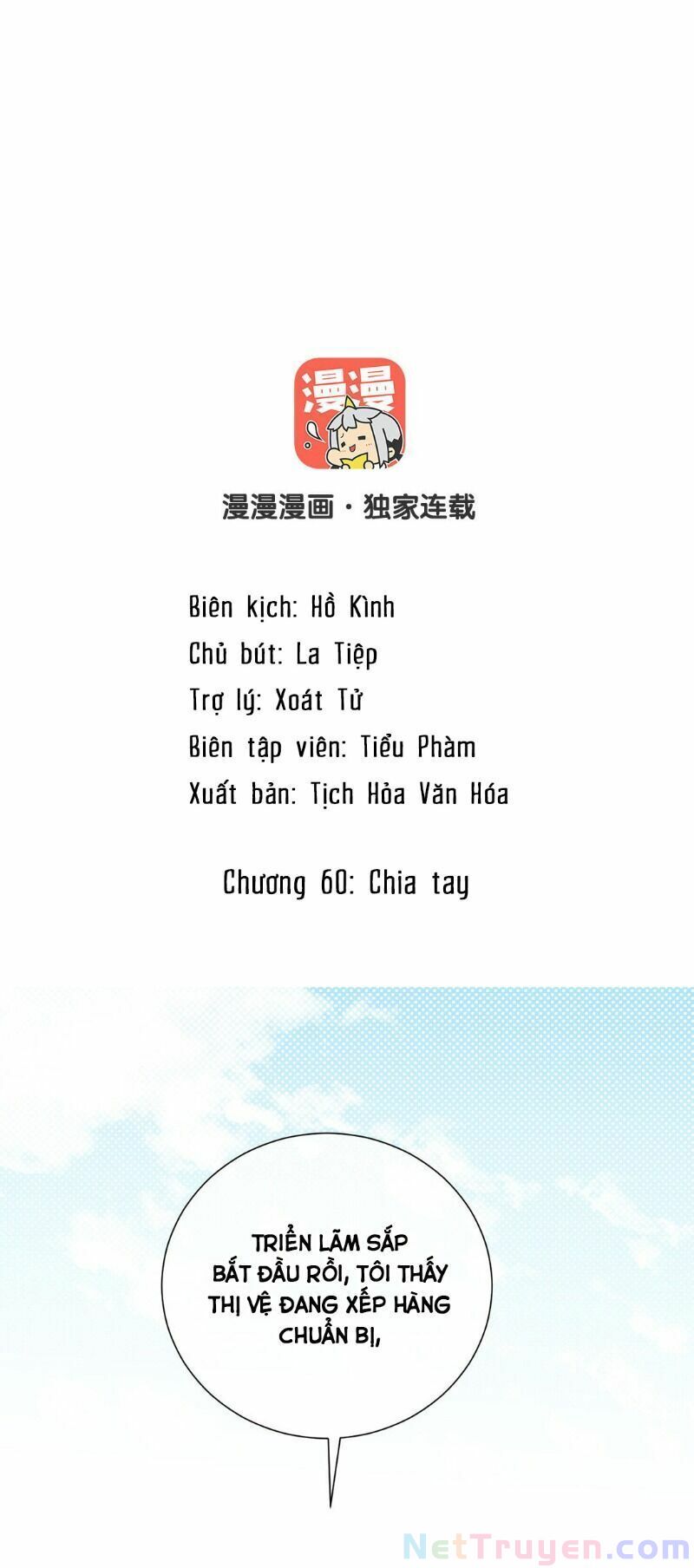 漫漫

漫漫漫画·独家连载

Biên kịch: Hồ Kình
Chủ bút: La Tiệp
Trợ lý: Xoát Tử
Biên tập viên: Tiểu Phàm
Xuất bản: Tịch Hỏa Văn Hóa

Chương 60: Chia tay

TRIỂN LÃM SẮP BẮT ĐẦU RỒI, TÔI THẤY THỊ VỆ ĐANG XẾP HÀNG CHUẨN BỊ,

NetTruyen.com